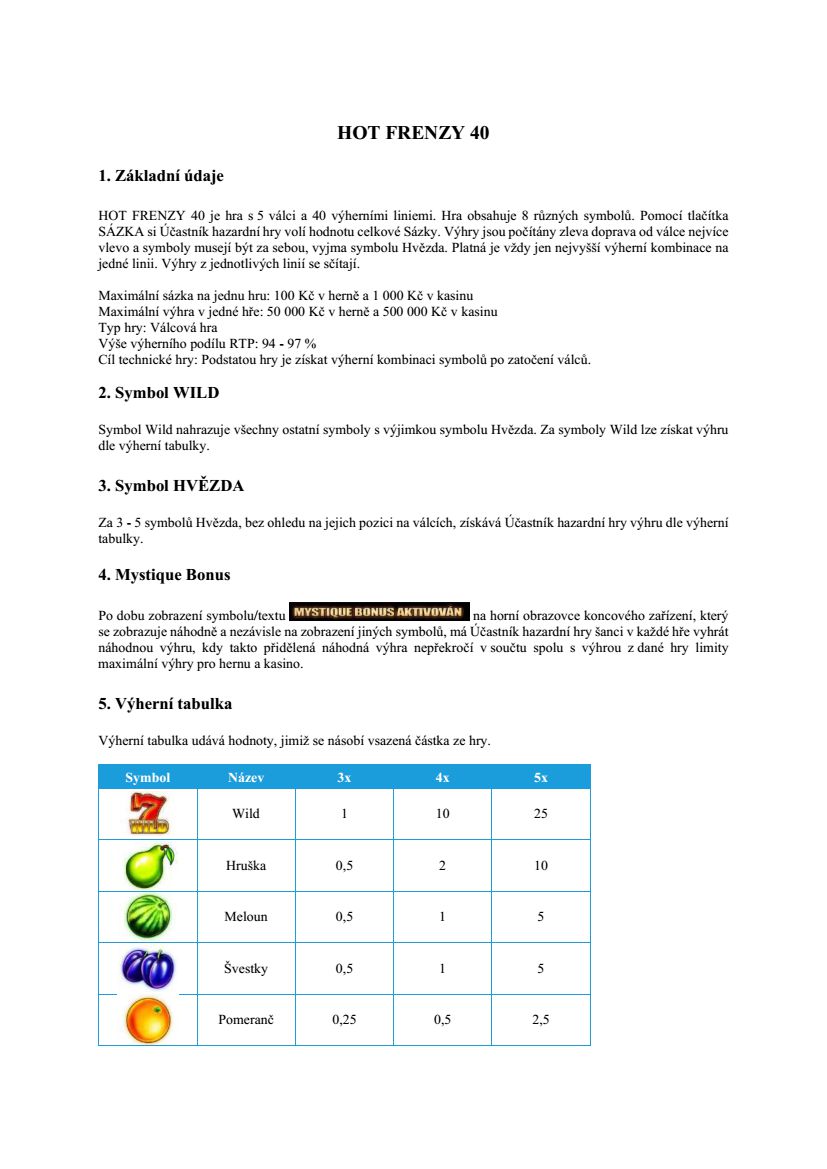 HOT FRENZY 40

1. Základní údaje

HOT FRENZY 40 je hra s 5 válci a 40 výherními liniemi. Hra obsahuje 8 různých symbolů. Pomocí tlačítka SÁZKA si Účastník hazardní hry volí hodnotu celkové Sázky. Výhry jsou počítány zleva doprava od válce nejvíce vlevo a symboly musejí být za sebou, vyjma symbolu Hvězda. Platná je vždy jen nejvyšší výherní kombinace na jedné linii. Výhry z jednotlivých linií se sčítají.

Maximální sázka na jednu hru: 100 Kč v herně a 1 000 Kč v kasinu
Maximální výhra v jedné hře: 50 000 Kč v herně a 500 000 Kč v kasinu
Typ hry: Válcová hra
Výše výherního podílu RTP: 94 - 97 %
Cíl technické hry: Podstatou hry je získat výherní kombinaci symbolů po zatočení válců.

2. Symbol WILD

Symbol Wild nahrazuje všechny ostatní symboly s výjimkou symbolu Hvězda. Za symboly Wild lze získat výhru dle výherní tabulky.

3. Symbol HVĚZDA

Za 3 - 5 symbolů Hvězda, bez ohledu na jejich pozici na válcích, získává Účastník hazardní hry výhru dle výherní tabulky.

4. Mystique Bonus

Po dobu zobrazení symbolu/textu MYSTIQUE BONUS AKTIVOVÁN na horní obrazovce koncového zařízení, který se zobrazuje náhodně a nezávisle na zobrazení jiných symbolů, má Účastník hazardní hry šanci v každé hře vyhrát náhodnou výhru, kdy takto přidělená náhodná výhra nepřekročí v součtu spolu s výhrou z dané hry limity maximální výhry pro hernu a kasino.

5. Výherní tabulka

Výherní tabulka udává hodnoty, jimiž se násobí vsazená částka ze hry.

| Symbol | Název | 3x | 4x | 5x |
|---|---|---|---|---|
| WILD | Wild | 1 | 10 | 25 |
| | Hruška | 0,5 | 2 | 10 |
| | Meloun | 0,5 | 1 | 5 |
| | Švestky | 0,5 | 1 | 5 |
| | Pomeranč | 0,25 | 0,5 | 2,5 |